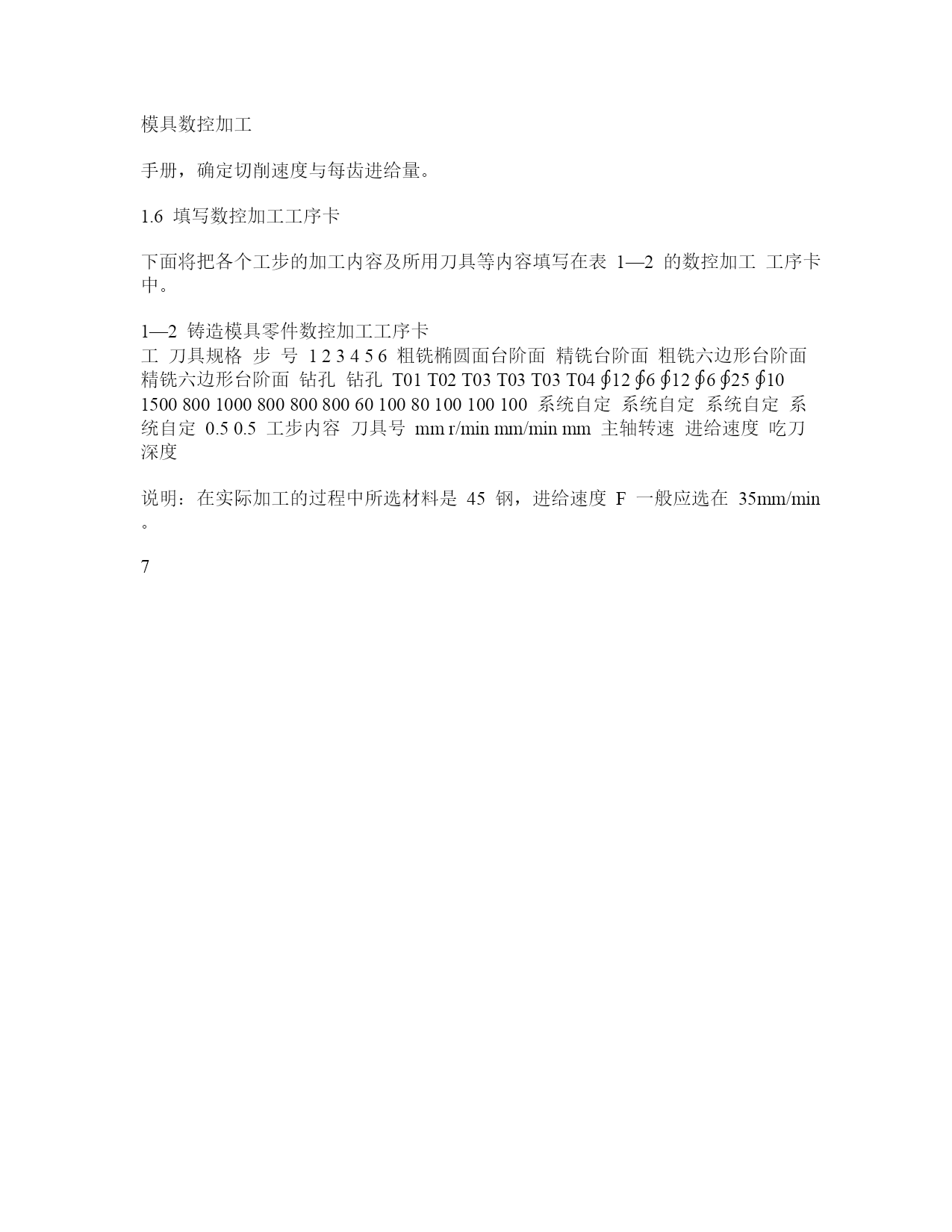 模具数控加工

手册，确定切削速度与每齿进给量。

1.6 填写数控加工工序卡

下面将把各个工步的加工内容及所用刀具等内容填写在表 1—2 的数控加工 工序卡中。

1—2 铸造模具零件数控加工工序卡
工 刀具规格 步 号 1 2 3 4 5 6 粗铣椭圆面台阶面 精铣台阶面 粗铣六边形台阶面 精铣六边形台阶面 钻孔 钻孔 T01 T02 T03 T03 T03 T04 ∮12 ∮6 ∮12 ∮6 ∮25 ∮10 1500 800 1000 800 800 800 60 100 80 100 100 100 系统自定 系统自定 系统自定 系统自定 0.5 0.5 工步内容 刀具号 mm r/min mm/min mm 主轴转速 进给速度 吃刀深度

说明：在实际加工的过程中所选材料是 45 钢，进给速度 F 一般应选在 35mm/min 。

7